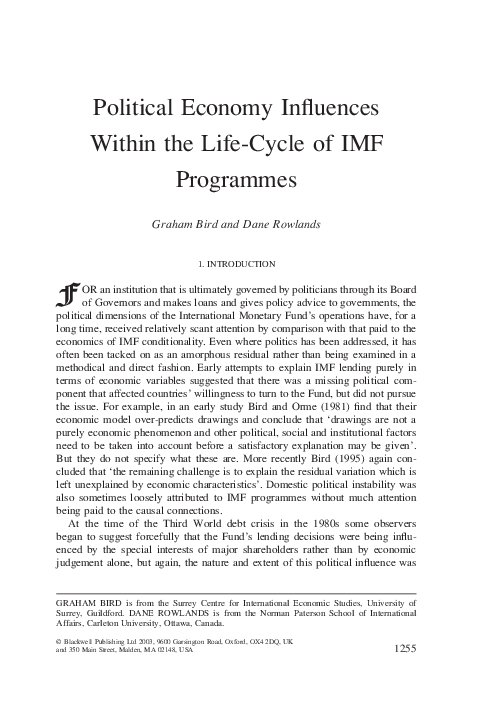 Political Economy Influences Within the Life-Cycle of IMF Programmes

Graham Bird and Dane Rowlands

1. INTRODUCTION

FOR an institution that is ultimately governed by politicians through its Board of Governors and makes loans and gives policy advice to governments, the political dimensions of the International Monetary Fund's operations have, for a long time, received relatively scant attention by comparison with that paid to the economics of IMF conditionality. Even where politics has been addressed, it has often been tacked on as an amorphous residual rather than being examined in a methodical and direct fashion. Early attempts to explain IMF lending purely in terms of economic variables suggested that there was a missing political component that affected countries' willingness to turn to the Fund, but did not pursue the issue. For example, in an early study Bird and Orme (1981) find that their economic model over-predicts drawings and conclude that 'drawings are not a purely economic phenomenon and other political, social and institutional factors need to be taken into account before a satisfactory explanation may be given'. But they do not specify what these are. More recently Bird (1995) again concluded that 'the remaining challenge is to explain the residual variation which is left unexplained by economic characteristics'. Domestic political instability was also sometimes loosely attributed to IMF programmes without much attention being paid to the causal connections.

At the time of the Third World debt crisis in the 1980s some observers began to suggest forcefully that the Fund's lending decisions were being influenced by the special interests of major shareholders rather than by economic judgement alone, but again, the nature and extent of this political influence was

GRAHAM BIRD is from the Surrey Centre for International Economic Studies, University of Surrey, Guildford. DANE ROWLANDS is from the Norman Paterson School of International Affairs, Carleton University, Ottawa, Canada.

© Blackwell Publishing Ltd 2003, 9600 Garsington Road, Oxford, OX4 2DQ, UK and 350 Main Street, Malden, MA 02148, USA

1255